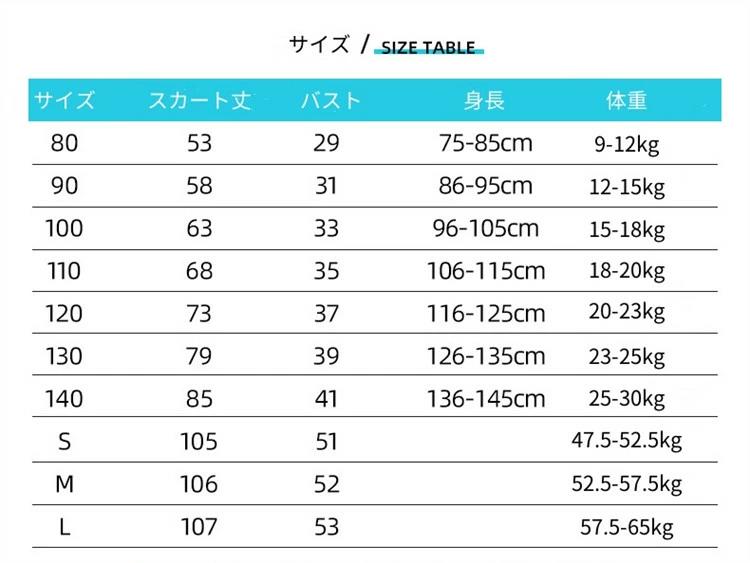 サイズ / SIZE TABLE

| サイズ | スカート丈 | バスト | 身長 | 体重 |
|---|---|---|---|---|
| 80 | 53 | 29 | 75-85cm | 9-12kg |
| 90 | 58 | 31 | 86-95cm | 12-15kg |
| 100 | 63 | 33 | 96-105cm | 15-18kg |
| 110 | 68 | 35 | 106-115cm | 18-20kg |
| 120 | 73 | 37 | 116-125cm | 20-23kg |
| 130 | 79 | 39 | 126-135cm | 23-25kg |
| 140 | 85 | 41 | 136-145cm | 25-30kg |
| S | 105 | 51 | | 47.5-52.5kg |
| M | 106 | 52 | | 52.5-57.5kg |
| L | 107 | 53 | | 57.5-65kg |